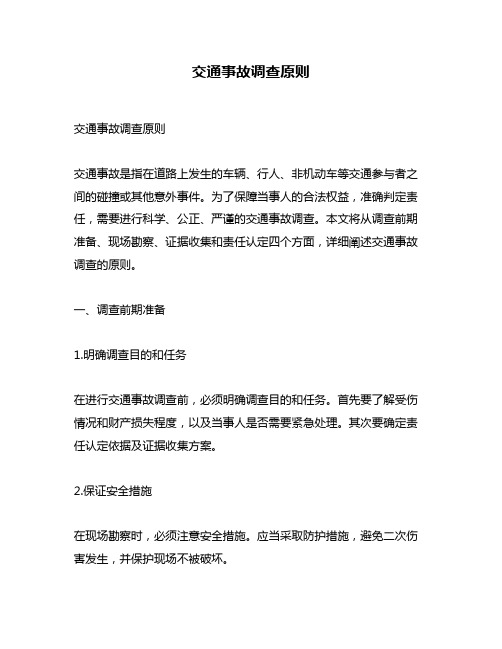 交通事故调查原则

交通事故调查原则

交通事故是指在道路上发生的车辆、行人、非机动车等交通参与者之间的碰撞或其他意外事件。为了保障当事人的合法权益，准确判定责任，需要进行科学、公正、严谨的交通事故调查。本文将从调查前期准备、现场勘察、证据收集和责任认定四个方面，详细阐述交通事故调查的原则。

一、调查前期准备

1.明确调查目的和任务

在进行交通事故调查前，必须明确调查目的和任务。首先要了解受伤情况和财产损失程度，以及当事人是否需要紧急处理。其次要确定责任认定依据及证据收集方案。

2.保证安全措施

在现场勘察时，必须注意安全措施。应当采取防护措施，避免二次伤害发生，并保护现场不被破坏。